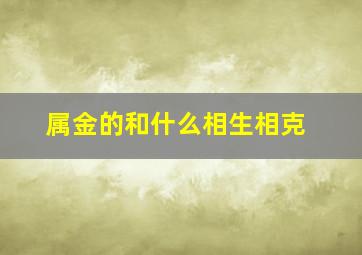 属金的和什么相生相克